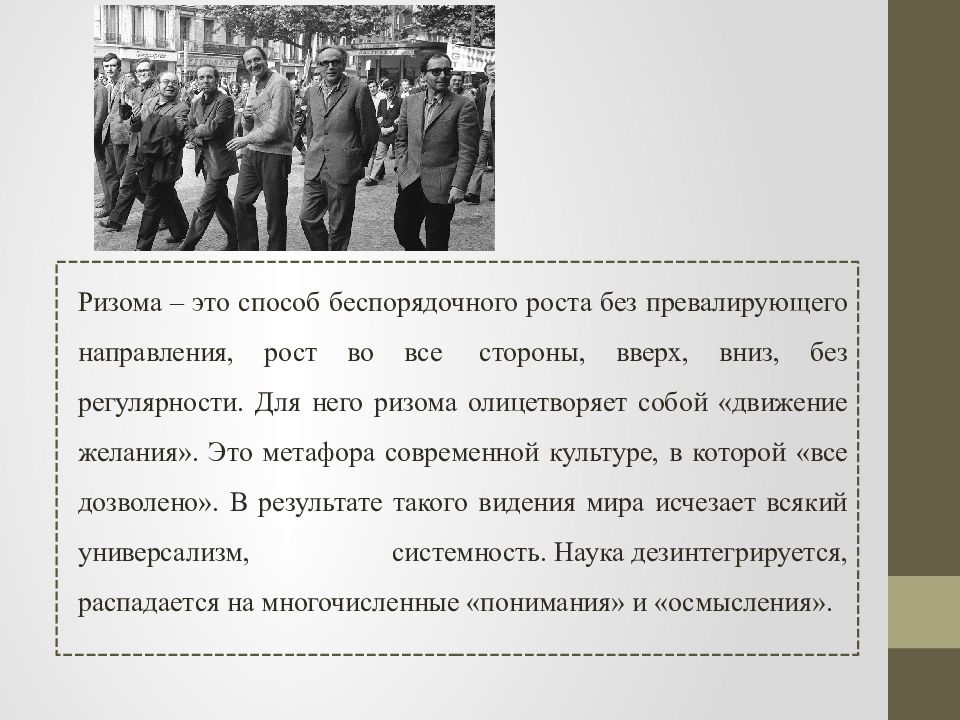 Ризома – это способ беспорядочного роста без превалирующего направления, рост во все стороны, вверх, вниз, без регулярности. Для него ризома олицетворяет собой «движение желания». Это метафора современной культуре, в которой «все дозволено». В результате такого видения мира исчезает всякий универсализм, системность. Наука дезинтегрируется, распадается на многочисленные «понимания» и «осмысления».